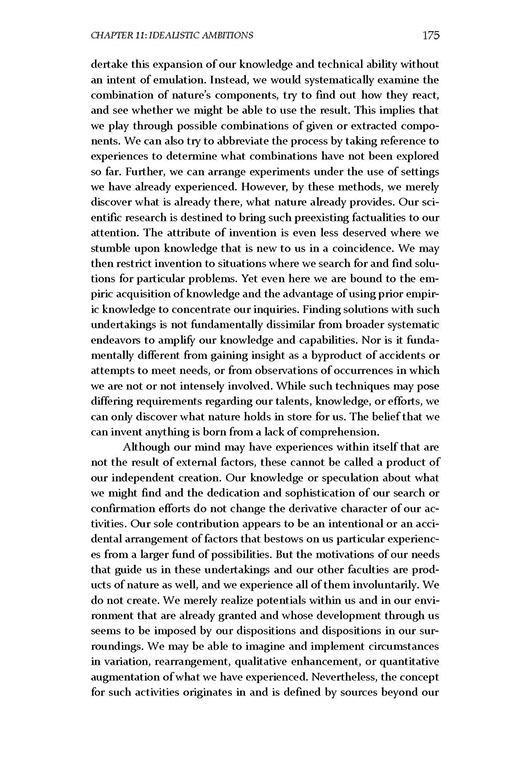 CHAPTER 11: IDEALISTIC AMBITIONS 175

dertake this expansion of our knowledge and technical ability without an intent of emulation. Instead, we would systematically examine the combination of nature's components, try to find out how they react, and see whether we might be able to use the result. This implies that we play through possible combinations of given or extracted components. We can also try to abbreviate the process by taking reference to experiences to determine what combinations have not been explored so far. Further, we can arrange experiments under the use of settings we have already experienced. However, by these methods, we merely discover what is already there, what nature already provides. Our scientific research is destined to bring such preexisting factualities to our attention. The attribute of invention is even less deserved where we stumble upon knowledge that is new to us in a coincidence. We may then restrict invention to situations where we search for and find solutions for particular problems. Yet even here we are bound to the empiric acquisition of knowledge and the advantage of using prior empiric knowledge to concentrate our inquiries. Finding solutions with such undertakings is not fundamentally dissimilar from broader systematic endeavors to amplify our knowledge and capabilities. Nor is it fundamentally different from gaining insight as a byproduct of accidents or attempts to meet needs, or from observations of occurrences in which we are not or not intensely involved. While such techniques may pose differing requirements regarding our talents, knowledge, or efforts, we can only discover what nature holds in store for us. The belief that we can invent anything is born from a lack of comprehension.

Although our mind may have experiences within itself that are not the result of external factors, these cannot be called a product of our independent creation. Our knowledge or speculation about what we might find and the dedication and sophistication of our search or confirmation efforts do not change the derivative character of our activities. Our sole contribution appears to be an intentional or an accidental arrangement of factors that bestows on us particular experiences from a larger fund of possibilities. But the motivations of our needs that guide us in these undertakings and our other faculties are products of nature as well, and we experience all of them involuntarily. We do not create. We merely realize potentials within us and in our environment that are already granted and whose development through us seems to be imposed by our dispositions and dispositions in our surroundings. We may be able to imagine and implement circumstances in variation, rearrangement, qualitative enhancement, or quantitative augmentation of what we have experienced. Nevertheless, the concept for such activities originates in and is defined by sources beyond our